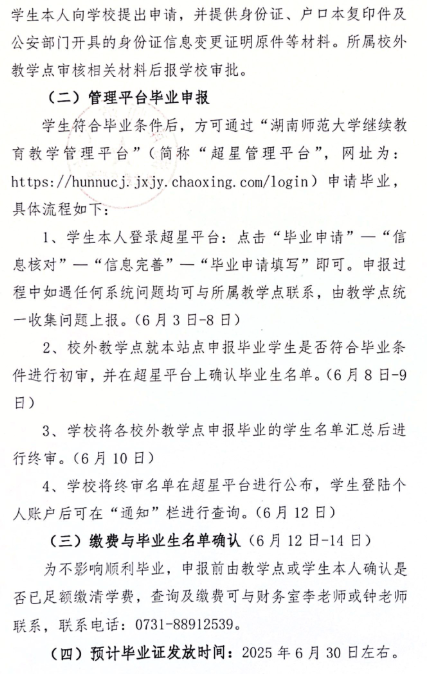 学生本人向学校提出申请，并提供身份证、户口本复印件及公安部门开具的身份证信息变更证明原件等材料。所属校外教学点审核相关材料后报学校审批。

（二）管理平台毕业申报

学生符合毕业条件后，方可通过“湖南师范大学继续教育教学管理平台”（简称“超星管理平台”，网址为：https://hunnucj.jxjy.chaoxing.com/login）申请毕业，具体流程如下：

1、学生本人登录超星平台：点击“毕业申请”—“信息核对”—“信息完善”—“毕业申请填写”即可。申报过程中如遇任何系统问题均可与所属教学点联系，由教学点统一收集问题上报。（6月3日-8日）

2、校外教学点就本站点申报毕业学生是否符合毕业条件进行初审，并在超星平台上确认毕业生名单。（6月8日-9日）

3、学校将各校外教学点申报毕业的学生名单汇总后进行终审。（6月10日）

4、学校将终审名单在超星平台进行公布，学生登陆个人账户后可在“通知”栏进行查询。（6月12日）

（三）缴费与毕业生名单确认（6月12日-14日）

为不影响顺利毕业，申报前由教学点或学生本人确认是否已足额缴清学费，查询及缴费可与财务室李老师或钟老师联系，联系电话：0731-88912539。

（四）预计毕业证发放时间：2025年6月30日左右。